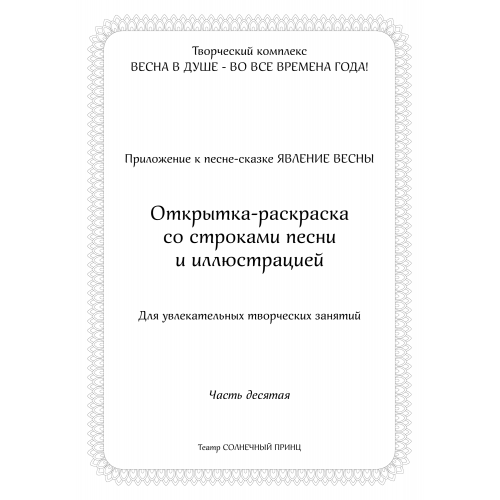 Творческий комплекс
ВЕСНА В ДУШЕ - ВО ВСЕ ВРЕМЕНА ГОДА!

Приложение к песне-сказке ЯВЛЕНИЕ ВЕСНЫ

Открытка-раскраска
со строками песни
и иллюстрацией

Для увлекательных творческих занятий

Часть десятая

Театр СОЛНЕЧНЫЙ ПРИНЦ